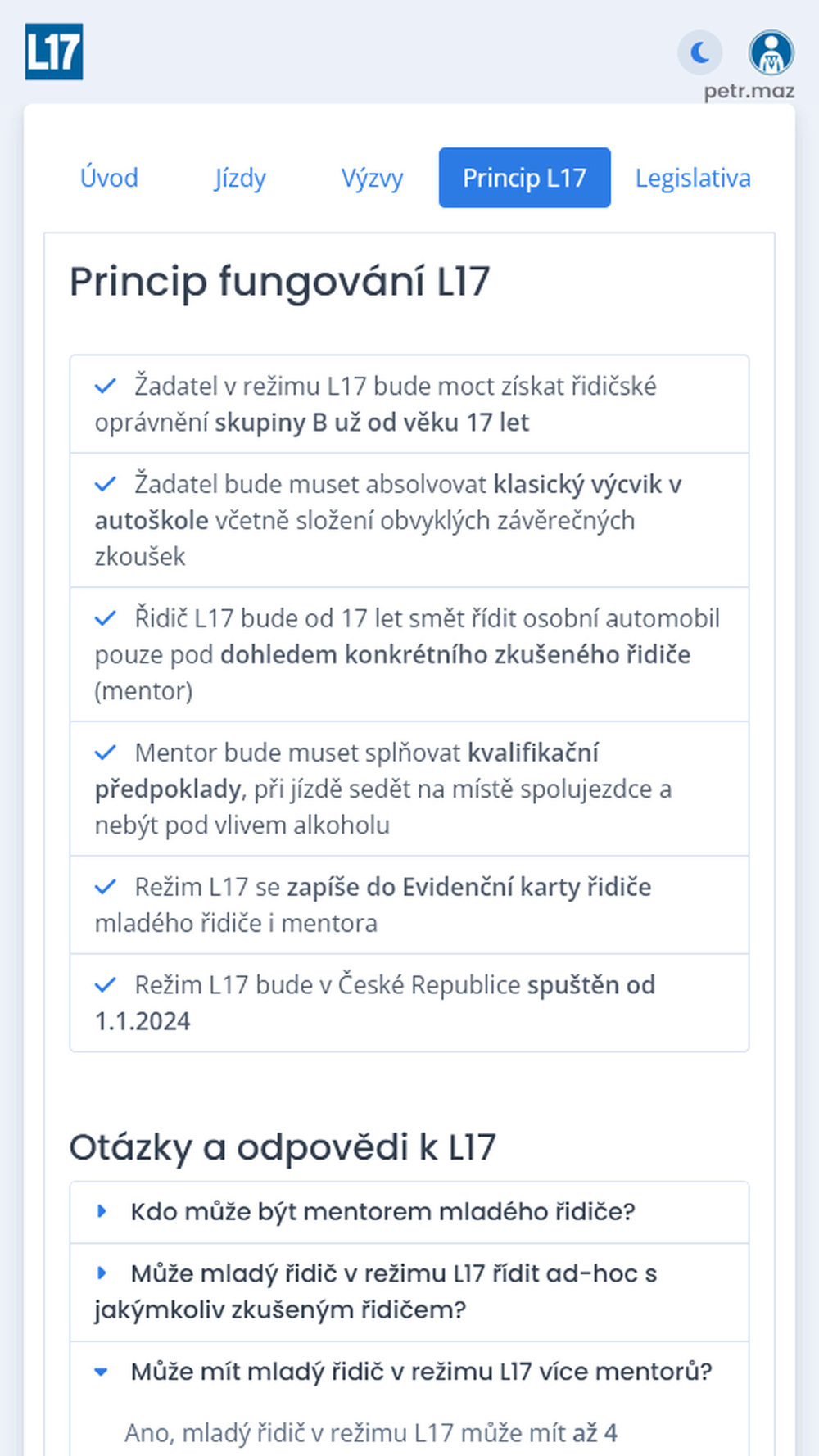 L17

petr.maz

Úvod Jízdy Výzvy Princip L17 Legislativa

Princip fungování L17

Žadatel v režimu L17 bude moct získat řidičské oprávnění skupiny B už od věku 17 let

Žadatel bude muset absolvovat klasický výcvik v autoškole včetně složení obvyklých závěrečných zkoušek

Řidič L17 bude od 17 let smět řídit osobní automobil pouze pod dohledem konkrétního zkušeného řidiče (mentor)

Mentor bude muset splňovat kvalifikační předpoklady, při jízdě sedět na místě spolujezdce a nebýt pod vlivem alkoholu

Režim L17 se zapíše do Evidenční karty řidiče mladého řidiče i mentora

Režim L17 bude v České Republice spuštěn od 1.1.2024

Otázky a odpovědi k L17

Kdo může být mentorem mladého řidiče?

Může mladý řidič v režimu L17 řídit ad-hoc s jakýmkoliv zkušeným řidičem?

Může mít mladý řidič v režimu L17 více mentorů?

Ano, mladý řidič v režimu L17 může mít až 4